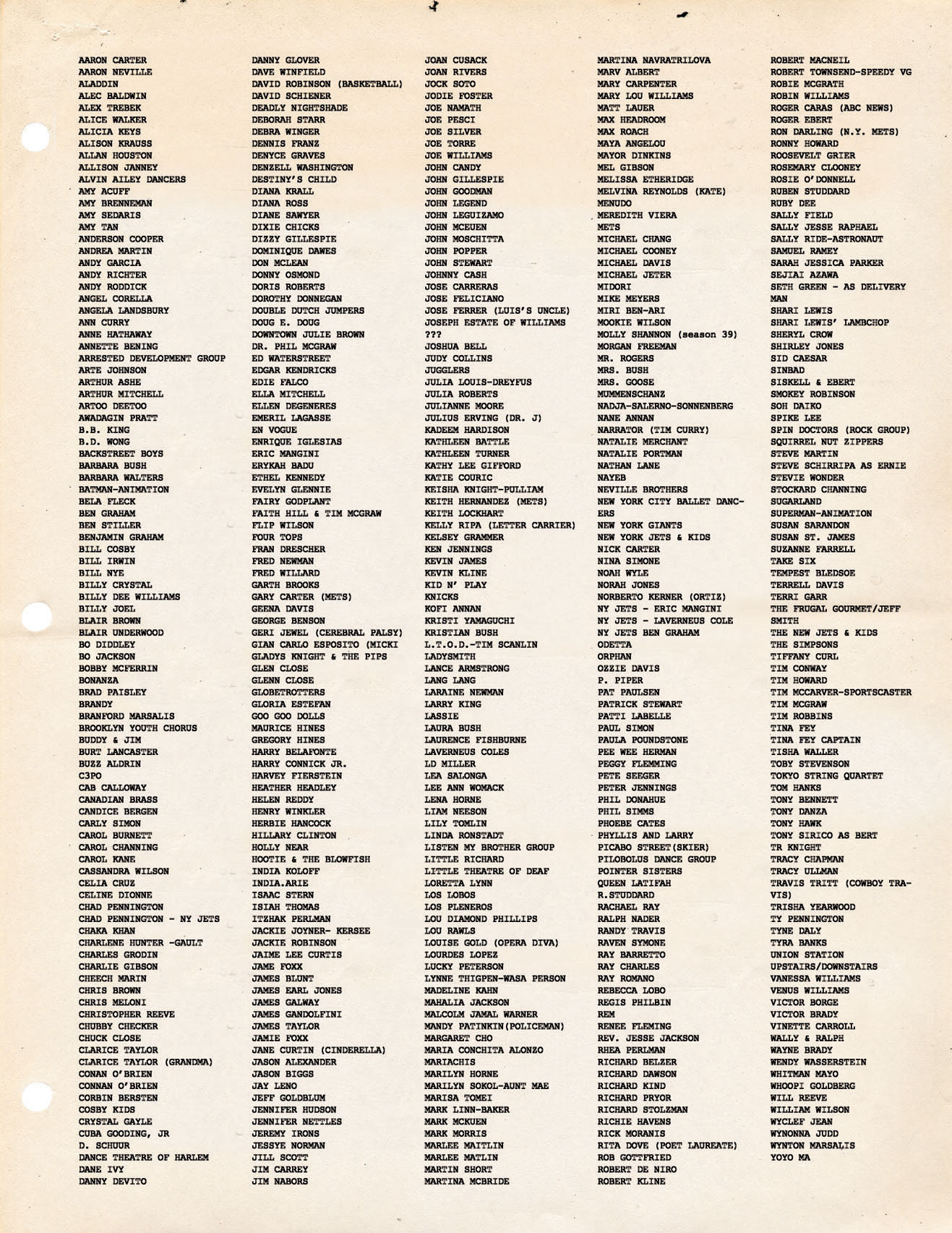 AARON CARTER
AARON NEVILLE
ALADDIN
ALEC BALDWIN
ALEX TREBEK
ALICE WALKER
ALICIA KEYS
ALISON KRAUSS
ALLAN HOUSTON
ALLISON JANNEY
ALVIN AILEY DANCERS
AMY ACUFF
AMY BRENNEMAN
AMY SEDARIS
AMY TAN
ANDERSON COOPER
ANDREA MARTIN
ANDY GARCIA
ANDY RICHTER
ANDY RODDICK
ANGEL CORELLA
ANGELA LANDSBURY
ANN CURRY
ANNE HATHAWAY
ANNETTE BENING
ARRESTED DEVELOPMENT GROUP
ARTE JOHNSON
ARTHUR ASHE
ARTHUR MITCHELL
ARTOO DEETOO
AWADAGIN PRATT
B.B. KING
B.D. WONG
BACKSTREET BOYS
BARBARA BUSH
BARBARA WALTERS
BATMAN-ANIMATION
BELA FLECK
BEN GRAHAM
BEN STILLER
BENJAMIN GRAHAM
BILL COSBY
BILL IRWIN
BILL NYE
BILLY CRYSTAL
BILLY DEE WILLIAMS
BILLY JOEL
BLAIR BROWN
BLAIR UNDERWOOD
BO DIDDLEY
BO JACKSON
BOBBY MCFERRIN
BONANZA
BRAD PAISLEY
BRANDY
BRANFORD MARSALIS
BROOKLYN YOUTH CHORUS
BUDDY & JIM
BURT LANCASTER
BUZZ ALDRIN
C3PO
CAB CALLOWAY
CANADIAN BRASS
CANDICE BERGEN
CARLY SIMON
CAROL BURNETT
CAROL CHANNING
CAROL KANE
CASSANDRA WILSON
CELIA CRUZ
CELINE DIONNE
CHAD PENNINGTON
CHAD PENNINGTON - NY JETS
CHAKA KHAN
CHARLENE HUNTER -GAULT
CHARLES GRODIN
CHARLIE GIBSON
CHEECH MARIN
CHRIS BROWN
CHRIS MELONI
CHRISTOPHER REEVE
CHUBBY CHECKER
CHUCK CLOSE
CLARICE TAYLOR
CLARICE TAYLOR (GRANDMA)
CONAN O'BRIEN
CONNAN O'BRIEN
CORBIN BERSTEN
COSBY KIDS
CRYSTAL GAYLE
CUBA GOODING, JR
D. SCHUUR
DANCE THEATRE OF HARLEM
DANE IVY
DANNY DEVITO

DANNY GLOVER
DAVE WINFIELD
DAVID ROBINSON (BASKETBALL)
DAVID SCHIENER
DEADLY NIGHTSHADE
DEBORAH STARR
DEBRA WINGER
DENNIS FRANZ
DENYCE GRAVES
DENZELL WASHINGTON
DESTINY'S CHILD
DIANA KRALL
DIANA ROSS
DIANE SAWYER
DIXIE CHICKS
DIZZY GILLESPIE
DOMINIQUE DAWES
DON MCLEAN
DONNY OSMOND
DORIS ROBERTS
DOROTHY DONNEGAN
DOUBLE DUTCH JUMPERS
DOUG E. DOUG
DOWNTOWN JULIE BROWN
DR. PHIL MCGRAW
ED WATERSTREET
EDGAR KENDRICKS
EDIE FALCO
ELLA MITCHELL
ELLEN DEGENERES
EMERIL LAGASSE
EN VOGUE
ENRIQUE IGLESIAS
ERIC MANGINI
ERYKAH BADU
ETHEL KENNEDY
EVELYN GLENNIE
FAIRY GODPLANT
FAITH HILL & TIM MCGRAW
FLIP WILSON
FOUR TOPS
FRAN DRESCHER
FRED NEWMAN
FRED WILLARD
GARTH BROOKS
GARY CARTER (METS)
GEENA DAVIS
GEORGE BENSON
GERI JEWEL (CEREBRAL PALSY)
GIAN CARLO ESPOSITO (MICKI
GLADYS KNIGHT & THE PIPS
GLEN CLOSE
GLENN CLOSE
GLOBETROTTERS
GLORIA ESTEFAN
GOO GOO DOLLS
MAURICE HINES
GREGORY HINES
HARRY BELAFONTE
HARRY CONNICK JR.
HARVEY FIERSTEIN
HEATHER HEADLEY
HELEN REDDY
HENRY WINKLER
HERBIE HANCOCK
HILLARY CLINTON
HOLLY NEAR
HOOTIE & THE BLOWFISH
INDIA KOLOFF
INDIA.ARIE
ISAAC STERN
ISIAH THOMAS
ITZHAK PERLMAN
JACKIE JOYNER- KERSEE
JACKIE ROBINSON
JAIME LEE CURTIS
JAME FOXX
JAMES BLUNT
JAMES EARL JONES
JAMES GALWAY
JAMES GANDOLFINI
JAMES TAYLOR
JAMIE FOXX
JANE CURTIN (CINDERELLA)
JASON ALEXANDER
JASON BIGGS
JAY LENO
JEFF GOLDBLUM
JENNIFER HUDSON
JENNIFER NETTLES
JEREMY IRONS
JESSYE NORMAN
JILL SCOTT
JIM CARREY
JIM NABORS

JOAN CUSACK
JOAN RIVERS
JOCK SOTO
JODIE FOSTER
JOE NAMATH
JOE PESCI
JOE SILVER
JOE TORRE
JOE WILLIAMS
JOHN CANDY
JOHN GILLESPIE
JOHN GOODMAN
JOHN LEGEND
JOHN LEGUIZAMO
JOHN MCEUEN
JOHN MOSCHITTA
JOHN POPPER
JOHN STEWART
JOHNNY CASH
JOSE CARRERAS
JOSE FELICIANO
JOSE FERRER (LUIS'S UNCLE)
JOSEPH ESTATE OF WILLIAMS
???
JOSHUA BELL
JUDY COLLINS
JUGGLERS
JULIA LOUIS-DREYFUS
JULIA ROBERTS
JULIANNE MOORE
JULIUS ERVING (DR. J)
KADEEM HARDISON
KATHLEEN BATTLE
KATHLEEN TURNER
KATHY LEE GIFFORD
KATIE COURIC
KEISHA KNIGHT-PULLIAM
KEITH HERNANDEZ (METS)
KEITH LOCKHART
KELLY RIPA (LETTER CARRIER)
KELSEY GRAMMER
KEN JENNINGS
KEVIN JAMES
KEVIN KLINE
KID N' PLAY
KNICKS
KOFI ANNAN
KRISTI YAMAGUCHI
KRISTIAN BUSH
L.T.O.D.-TIM SCANLIN
LADYSMITH
LANCE ARMSTRONG
LANG LANG
LARAINE NEWMAN
LARRY KING
LASSIE
LAURA BUSH
LAURENCE FISHBURNE
LAVERNEUS COLES
LD MILLER
LEA SALONGA
LEE ANN WOMACK
LENA HORNE
LIAM NEESON
LILY TOMLIN
LINDA RONSTADT
LISTEN MY BROTHER GROUP
LITTLE RICHARD
LITTLE THEATRE OF DEAF
LORETTA LYNN
LOS LOBOS
LOS PLENEROS
LOU DIAMOND PHILLIPS
LOU RAWLS
LOUISE GOLD (OPERA DIVA)
LOURDES LOPEZ
LUCKY PETERSON
LYNNE THIGPEN-WASA PERSON
MADELINE KAHN
MAHALIA JACKSON
MALCOLM JAMAL WARNER
MANDY PATINKIN(POLICEMAN)
MARGARET CHO
MARIA CONCHITA ALONZO
MARIACHIS
MARILYN HORNE
MARILYN SOKOL-AUNT MAE
MARISA TOMEI
MARK LINN-BAKER
MARK MCKUEN
MARK MORRIS
MARLEE MAITLIN
MARLEE MATLIN
MARTIN SHORT
MARTINA MCBRIDE

MARTINA NAVRATRILOVA
MARV ALBERT
MARY CARPENTER
MARY LOU WILLIAMS
MATT LAUER
MAX HEADROOM
MAX ROACH
MAYA ANGELOU
MAYOR DINKINS
MEL GIBSON
MELISSA ETHERIDGE
MELVINA REYNOLDS (KATE)
MENUDO
MEREDITH VIERA
METS
MICHAEL CHANG
MICHAEL COONEY
MICHAEL DAVIS
MICHAEL JETER
MIDORI
MIKE MEYERS
MIRI BEN-ARI
MOOKIE WILSON
MOLLY SHANNON (season 39)
MORGAN FREEMAN
MR. ROGERS
MRS. BUSH
MRS. GOOSE
MUMMENSCHANZ
NADJA-SALERNO-SONNENBERG
NANE ANNAN
NARRATOR (TIM CURRY)
NATALIE MERCHANT
NATALIE PORTMAN
NATHAN LANE
NAYEB
NEVILLE BROTHERS
NEW YORK CITY BALLET DANCERS
NEW YORK GIANTS
NEW YORK JETS & KIDS
NICK CARTER
NINA SIMONE
NOAH WYLE
NORAH JONES
NORBERTO KERNER (ORTIZ)
NY JETS - ERIC MANGINI
NY JETS - LAVERNEUS COLE
NY JETS BEN GRAHAM
ODETTA
ORPHAN
OZZIE DAVIS
P. PIPER
PAT PAULSEN
PATRICK STEWART
PATTI LABELLE
PAUL SIMON
PAULA POUNDSTONE
PEE WEE HERMAN
PEGGY FLEMMING
PETE SEEGER
PETER JENNINGS
PHIL DONAHUE
PHIL SIMMS
PHOEBE CATES
PHYLLIS AND LARRY
PICABO STREET(SKIER)
PILOBOLUS DANCE GROUP
POINTER SISTERS
QUEEN LATIFAH
R.STUDDARD
RACHAEL RAY
RALPH NADER
RANDY TRAVIS
RAVEN SYMONE
RAY BARRETTO
RAY CHARLES
RAY ROMANO
REBECCA LOBO
REGIS PHILBIN
REM
RENEE FLEMING
REV. JESSE JACKSON
RHEA PERLMAN
RICHARD BELZER
RICHARD DAWSON
RICHARD KIND
RICHARD PRYOR
RICHARD STOLZMAN
RICHIE HAVENS
RICK MORANIS
RITA DOVE (POET LAUREATE)
ROB GOTTFRIED
ROBERT DE NIRO
ROBERT KLINE

ROBERT MACNEIL
ROBERT TOWNSEND-SPEEDY VG
ROBIE MCGRATH
ROBIN WILLIAMS
ROGER CARAS (ABC NEWS)
ROGER EBERT
RON DARLING (N.Y. METS)
RONNY HOWARD
ROOSEVELT GRIER
ROSEMARY CLOONEY
ROSIE O'DONNELL
RUBEN STUDDARD
RUBY DEE
SALLY FIELD
SALLY JESSE RAPHAEL
SALLY RIDE-ASTRONAUT
SAMUEL RAMEY
SARAH JESSICA PARKER
SEJIAI AZAWA
SETH GREEN - AS DELIVERY MAN
SHARI LEWIS
SHARI LEWIS' LAMBCHOP
SHERYL CROW
SHIRLEY JONES
SID CAESAR
SINBAD
SISKELL & EBERT
SMOKEY ROBINSON
SOH DAIKO
SPIKE LEE
SPIN DOCTORS (ROCK GROUP)
SQUIRREL NUT ZIPPERS
STEVE MARTIN
STEVE SCHIRRIPA AS ERNIE
STEVIE WONDER
STOCKARD CHANNING
SUGARLAND
SUPERMAN-ANIMATION
SUSAN SARANDON
SUSAN ST. JAMES
SUZANNE FARRELL
TAKE SIX
TEMPEST BLEDSOE
TERRELL DAVIS
TERRI GARR
THE FRUGAL GOURMET/JEFF SMITH
THE NEW JETS & KIDS
THE SIMPSONS
TIFFANY CURL
TIM CONWAY
TIM HOWARD
TIM MCCARVER-SPORTSCASTER
TIM MCGRAW
TIM ROBBINS
TINA FEY
TINA FEY CAPTAIN
TISHA WALLER
TOBY STEVENSON
TOKYO STRING QUARTET
TOM HANKS
TONY BENNETT
TONY DANZA
TONY HAWK
TONY SIRICO AS BERT
TR KNIGHT
TRACY CHAPMAN
TRACY ULLMAN
TRAVIS TRITT (COWBOY TRAVIS)
TRISHA YEARWOOD
TY PENNINGTON
TYNE DALY
TYRA BANKS
UNION STATION
UPSTAIRS/DOWNSTAIRS
VANESSA WILLIAMS
VENUS WILLIAMS
VICTOR BORGE
VICTOR BRADY
VINETTE CARROLL
WALLY & RALPH
WAYNE BRADY
WENDY WASSERSTEIN
WHITMAN MAYO
WHOOPI GOLDBERG
WILL REEVE
WILLIAM WILSON
WYCLEF JEAN
WYNONNA JUDD
WYNTON MARSALIS
YOYO MA